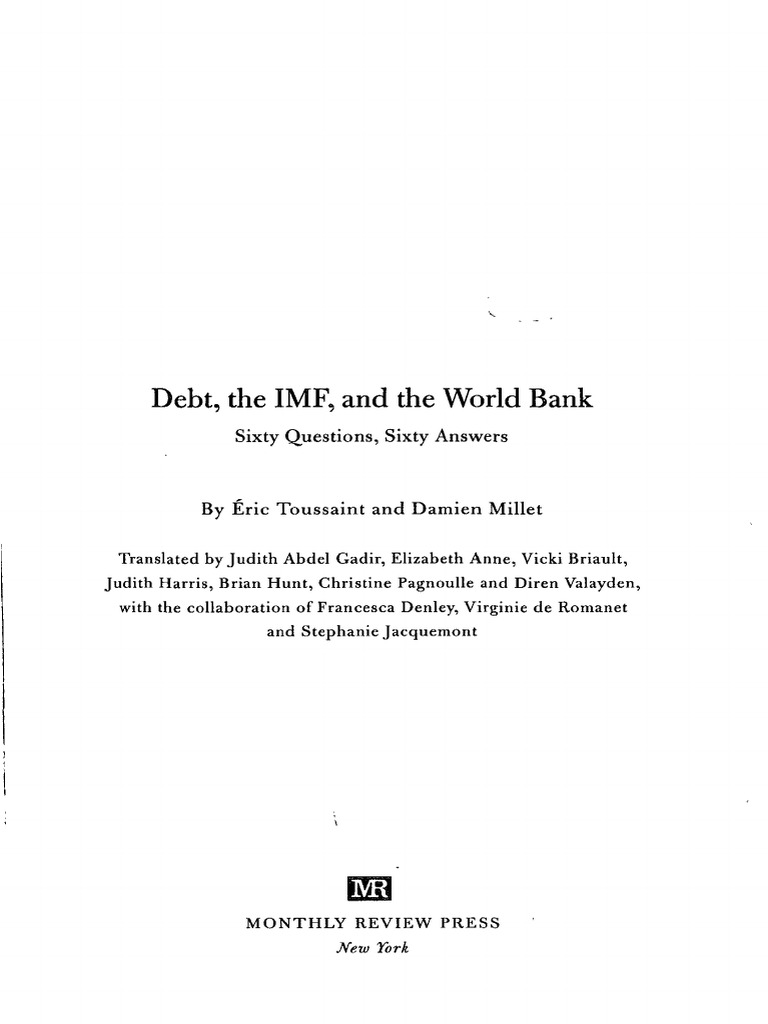 Debt, the IMF, and the World Bank
Sixty Questions, Sixty Answers

By Éric Toussaint and Damien Millet

Translated by Judith Abdel Gadir, Elizabeth Anne, Vicki Briault, Judith Harris, Brian Hunt, Christine Pagnoulle and Diren Valayden, with the collaboration of Francesca Denley, Virginie de Romanet and Stephanie Jacquemont

MR

MONTHLY REVIEW PRESS
New York